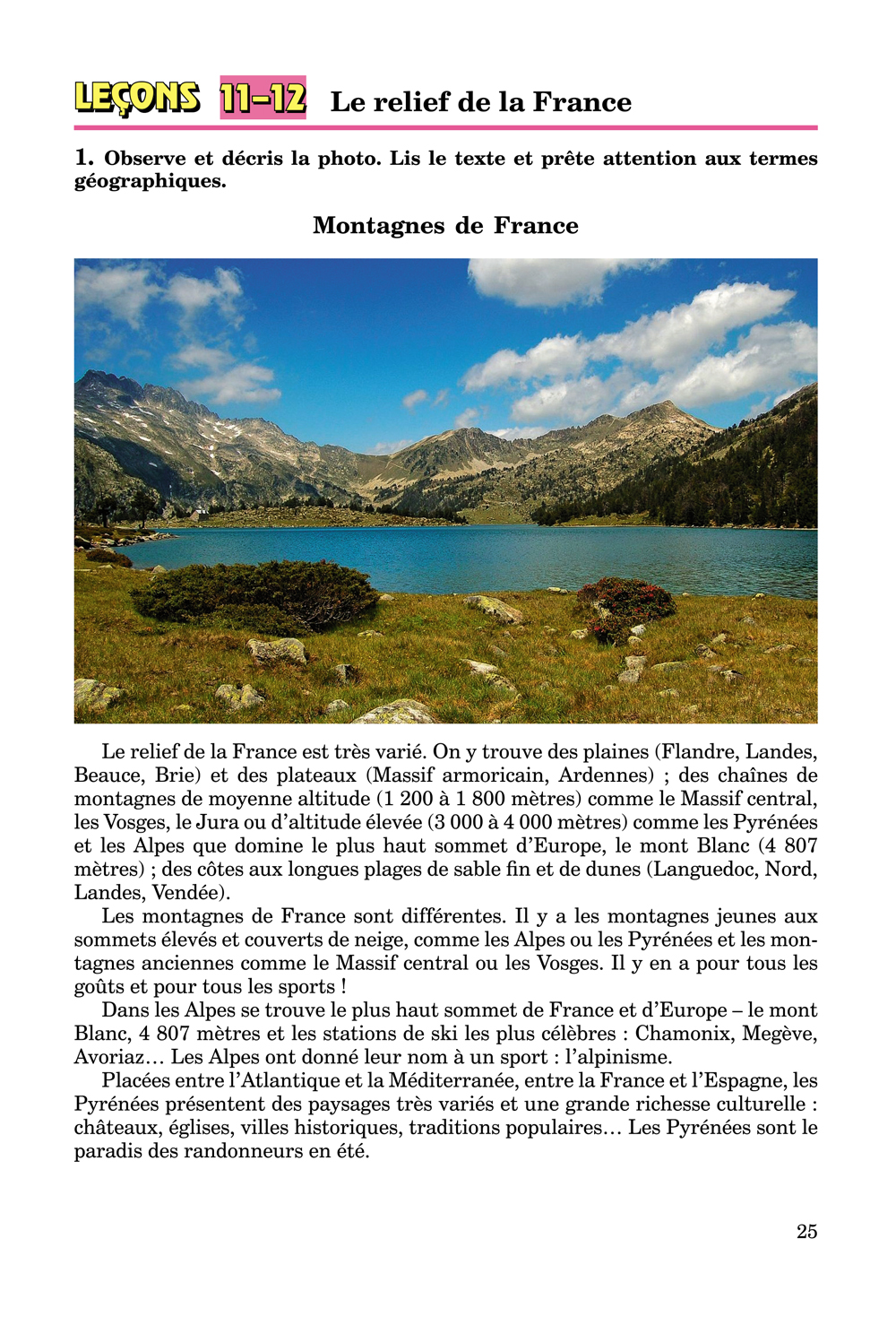 LEÇONS 11–12 Le relief de la France

1. Observe et décris la photo. Lis le texte et prête attention aux termes géographiques.

Montagnes de France

Le relief de la France est très varié. On y trouve des plaines (Flandre, Landes, Beauce, Brie) et des plateaux (Massif armoricain, Ardennes) ; des chaînes de montagnes de moyenne altitude (1 200 à 1 800 mètres) comme le Massif central, les Vosges, le Jura ou d'altitude élevée (3 000 à 4 000 mètres) comme les Pyrénées et les Alpes que domine le plus haut sommet d'Europe, le mont Blanc (4 807 mètres) ; des côtes aux longues plages de sable fin et de dunes (Languedoc, Nord, Landes, Vendée).

Les montagnes de France sont différentes. Il y a les montagnes jeunes aux sommets élevés et couverts de neige, comme les Alpes ou les Pyrénées et les montagnes anciennes comme le Massif central ou les Vosges. Il y en a pour tous les goûts et pour tous les sports !

Dans les Alpes se trouve le plus haut sommet de France et d'Europe – le mont Blanc, 4 807 mètres et les stations de ski les plus célèbres : Chamonix, Megève, Avoriaz… Les Alpes ont donné leur nom à un sport : l'alpinisme.

Placées entre l'Atlantique et la Méditerranée, entre la France et l'Espagne, les Pyrénées présentent des paysages très variés et une grande richesse culturelle : châteaux, églises, villes historiques, traditions populaires… Les Pyrénées sont le paradis des randonneurs en été.

25